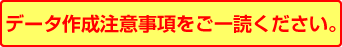 データ作成注意事項をご一読ください。